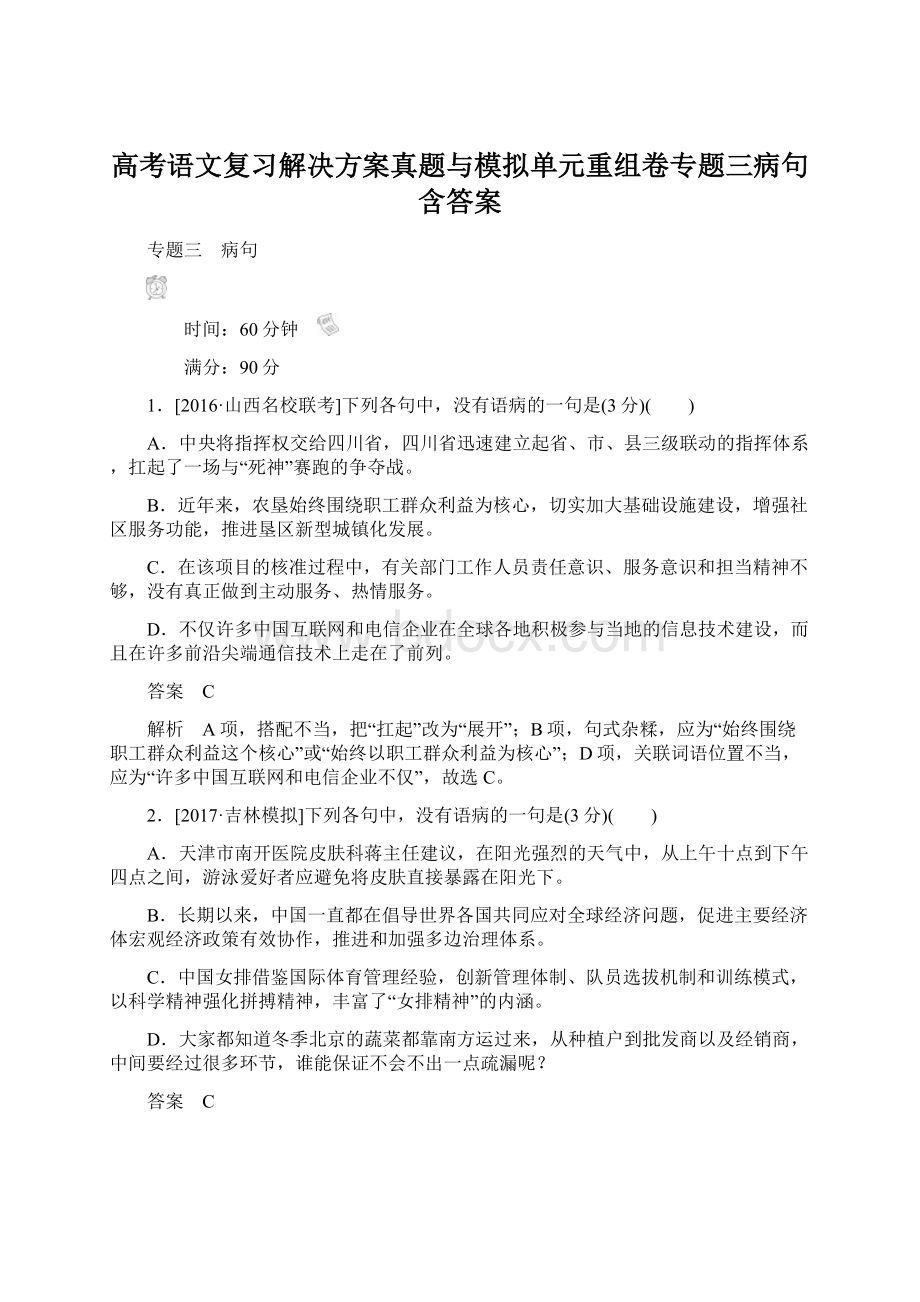 高考语文复习解决方案真题与模拟单元重组卷专题三病句含答案

专题三　病句

时间：60分钟

满分：90分

1．[2016·山西名校联考]下列各句中，没有语病的一句是(3分)(　　)

A．中央将指挥权交给四川省，四川省迅速建立起省、市、县三级联动的指挥体系，扛起了一场与“死神”赛跑的争夺战。

B．近年来，农垦始终围绕职工群众利益为核心，切实加大基础设施建设，增强社区服务功能，推进垦区新型城镇化发展。

C．在该项目的核准过程中，有关部门工作人员责任意识、服务意识和担当精神不够，没有真正做到主动服务、热情服务。

D．不仅许多中国互联网和电信企业在全球各地积极参与当地的信息技术建设，而且在许多前沿尖端通信技术上走在了前列。

答案　C

解析　A项，搭配不当，把“扛起”改为“展开”；B项，句式杂糅，应为“始终围绕职工群众利益这个核心”或“始终以职工群众利益为核心”；D项，关联词语位置不当，应为“许多中国互联网和电信企业不仅”，故选C。

2．[2017·吉林模拟]下列各句中，没有语病的一句是(3分)(　　)

A．天津市南开医院皮肤科蒋主任建议，在阳光强烈的天气中，从上午十点到下午四点之间，游泳爱好者应避免将皮肤直接暴露在阳光下。

B．长期以来，中国一直都在倡导世界各国共同应对全球经济问题，促进主要经济体宏观经济政策有效协作，推进和加强多边治理体系。

C．中国女排借鉴国际体育管理经验，创新管理体制、队员选拔机制和训练模式，以科学精神强化拼搏精神，丰富了“女排精神”的内涵。

D．大家都知道冬季北京的蔬菜都靠南方运过来，从种植户到批发商以及经销商，中间要经过很多环节，谁能保证不会不出一点疏漏呢？

答案　C